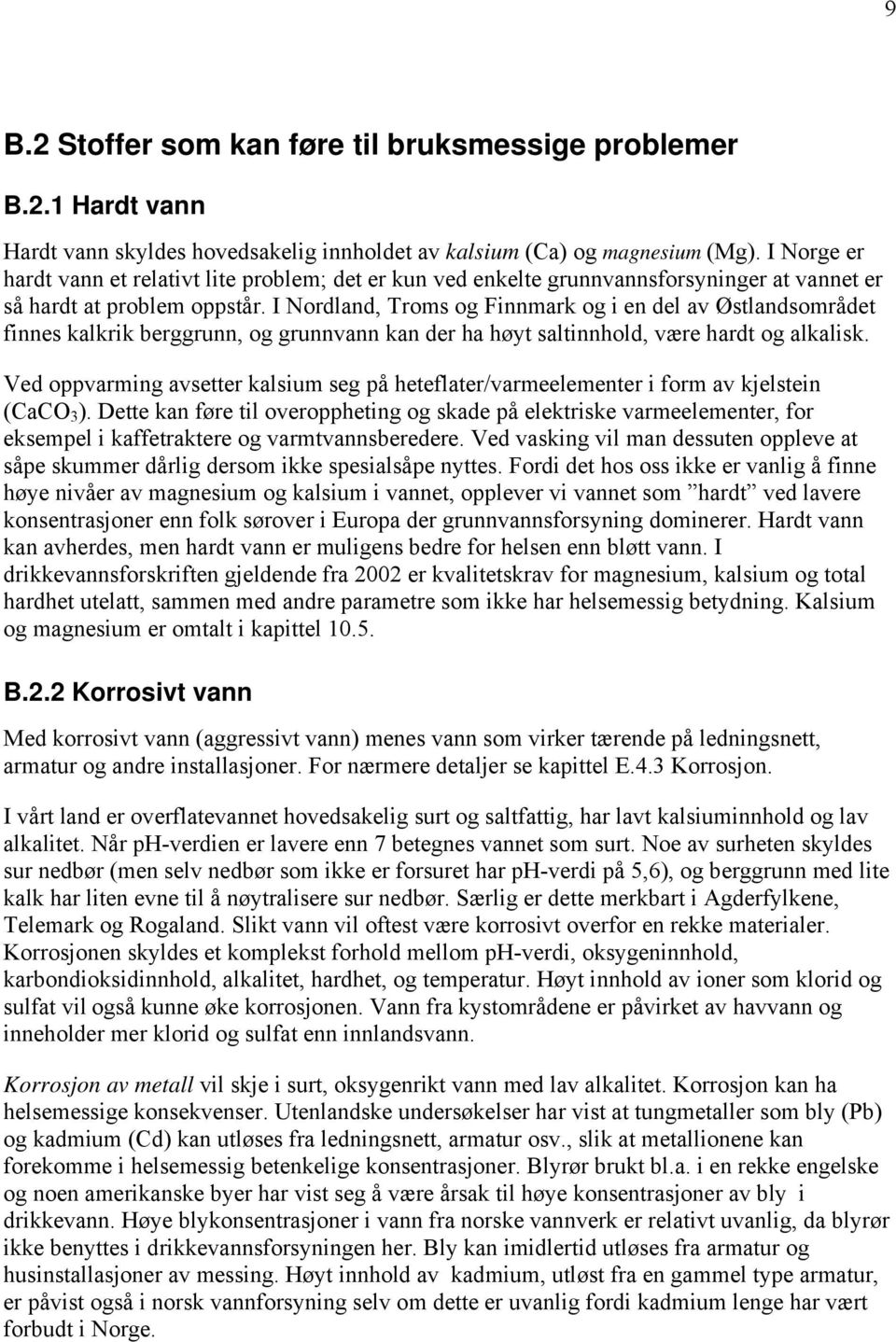 9

B.2 Stoffer som kan føre til bruksmessige problemer

B.2.1 Hardt vann

Hardt vann skyldes hovedsakelig innholdet av kalsium (Ca) og magnesium (Mg). I Norge er hardt vann et relativt lite problem; det er kun ved enkelte grunnvannsforsyninger at vannet er så hardt at problem oppstår. I Nordland, Troms og Finnmark og i en del av Østlandsområdet finnes kalkrik berggrunn, og grunnvann kan der ha høyt saltinnhold, være hardt og alkalisk.

Ved oppvarming avsetter kalsium seg på heteflater/varmeelementer i form av kjelstein ($CaCO_3$). Dette kan føre til overoppheting og skade på elektriske varmeelementer, for eksempel i kaffetraktere og varmtvannsberedere. Ved vasking vil man dessuten oppleve at såpe skummer dårlig dersom ikke spesialsåpe nyttes. Fordi det hos oss ikke er vanlig å finne høye nivåer av magnesium og kalsium i vannet, opplever vi vannet som ”hardt” ved lavere konsentrasjoner enn folk sørover i Europa der grunnvannsforsyning dominerer. Hardt vann kan avherdes, men hardt vann er muligens bedre for helsen enn bløtt vann. I drikkevannsforskriften gjeldende fra 2002 er kvalitetskrav for magnesium, kalsium og total hardhet utelatt, sammen med andre parametre som ikke har helsemessig betydning. Kalsium og magnesium er omtalt i kapittel 10.5.

B.2.2 Korrosivt vann

Med korrosivt vann (aggressivt vann) menes vann som virker tærende på ledningsnett, armatur og andre installasjoner. For nærmere detaljer se kapittel E.4.3 Korrosjon.

I vårt land er overflatevannet hovedsakelig surt og saltfattig, har lavt kalsiuminnhold og lav alkalitet. Når pH-verdien er lavere enn 7 betegnes vannet som surt. Noe av surheten skyldes sur nedbør (men selv nedbør som ikke er forsuret har pH-verdi på 5,6), og berggrunn med lite kalk har liten evne til å nøytralisere sur nedbør. Særlig er dette merkbart i Agderfylkene, Telemark og Rogaland. Slikt vann vil oftest være korrosivt overfor en rekke materialer. Korrosjonen skyldes et komplekst forhold mellom pH-verdi, oksygeninnhold, karbondioksidinnhold, alkalitet, hardhet, og temperatur. Høyt innhold av ioner som klorid og sulfat vil også kunne øke korrosjonen. Vann fra kystområdene er påvirket av havvann og inneholder mer klorid og sulfat enn innlandsvann.

Korrosjon av metall vil skje i surt, oksygenrikt vann med lav alkalitet. Korrosjon kan ha helsemessige konsekvenser. Utenlandske undersøkelser har vist at tungmetaller som bly (Pb) og kadmium (Cd) kan utløses fra ledningsnett, armatur osv., slik at metallionene kan forekomme i helsemessig betenkelige konsentrasjoner. Blyrør brukt bl.a. i en rekke engelske og noen amerikanske byer har vist seg å være årsak til høye konsentrasjoner av bly i drikkevann. Høye blykonsentrasjoner i vann fra norske vannverk er relativt uvanlig, da blyrør ikke benyttes i drikkevannsforsyningen her. Bly kan imidlertid utløses fra armatur og husinstallasjoner av messing. Høyt innhold av kadmium, utløst fra en gammel type armatur, er påvist også i norsk vannforsyning selv om dette er uvanlig fordi kadmium lenge har vært forbudt i Norge.